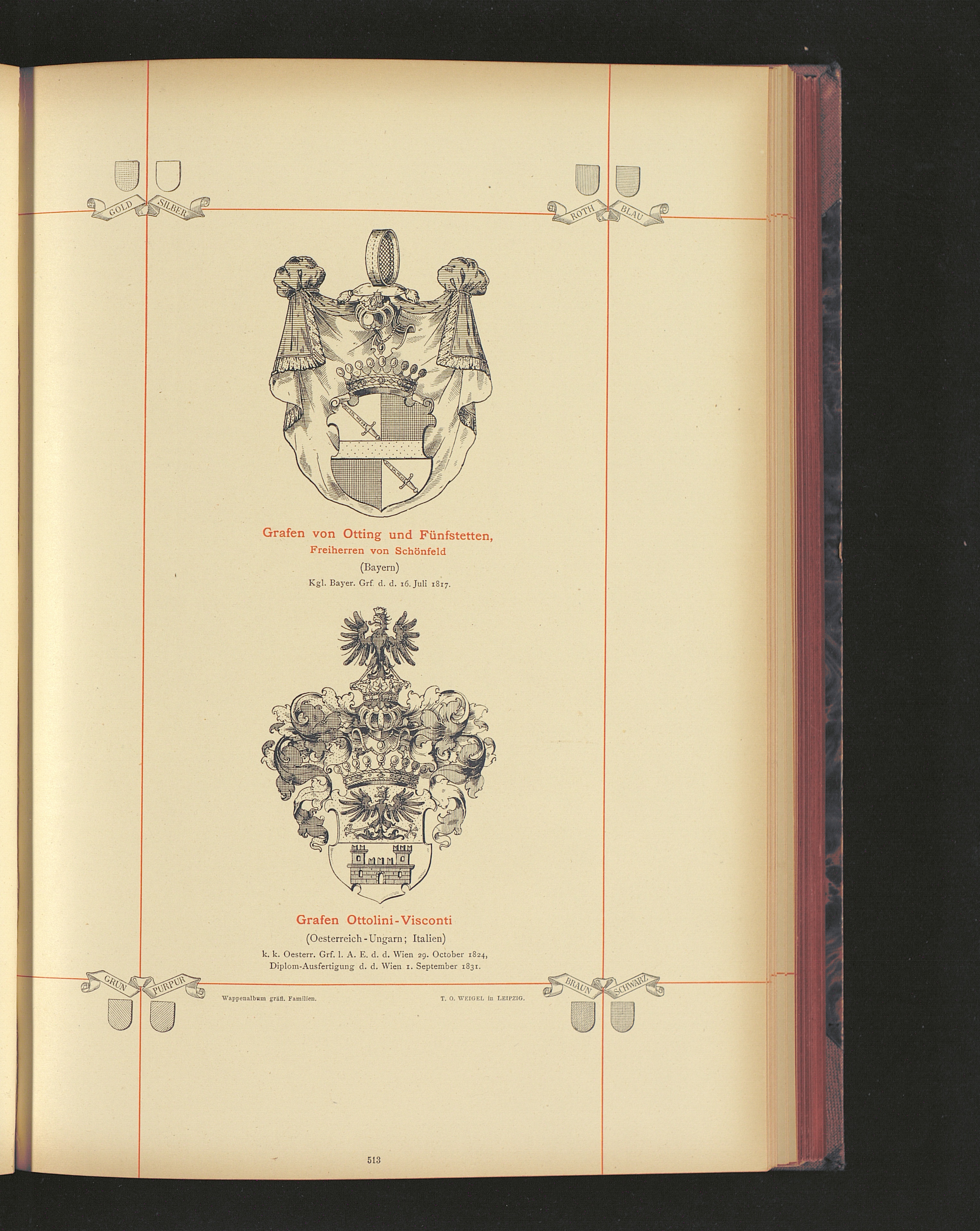 GOLD SILBER

ROTH BLAU

Grafen von Otting und Fünfstetten,
Freiherren von Schönfeld
(Bayern)
Kgl. Bayer. Grf. d. d. 16. Juli 1817.

Grafen Ottolini-Visconti
(Oesterreich-Ungarn; Italien)
k. k. Oesterr. Grf. l. A. E. d. d. Wien 29. October 1824,
Diplom-Ausfertigung d. d. Wien 1. September 1831.

GRÜN PURPUR

Wappenalbum gräfl. Familien.

T. O. WEIGEL in LEIPZIG.

BRAUN SCHWARZ

513